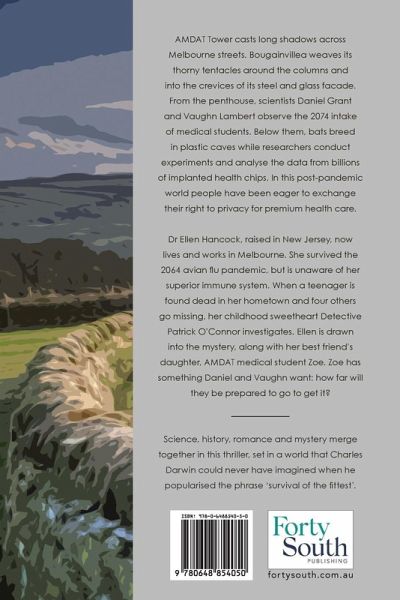 AMDAT Tower casts long shadows across Melbourne streets. Bougainvillea weaves its thorny tentacles around the columns and into the crevices of its steel and glass facade. From the penthouse, scientists Daniel Grant and Vaughn Lambert observe the 2074 intake of medical students. Below them, bats breed in plastic caves while researchers conduct experiments and analyse the data from billions of implanted health chips. In this post-pandemic world people have been eager to exchange their right to privacy for premium health care.

Dr Ellen Hancock, raised in New Jersey, now lives and works in Melbourne. She survived the 2064 avian flu pandemic, but is unaware of her superior immune system. When a teenager is found dead in her hometown and four others go missing, her childhood sweetheart Detective Patrick O'Connor investigates. Ellen is drawn into the mystery, along with her best friend's daughter, AMDAT medical student Zoe. Zoe has something Daniel and Vaughn want: how far will they be prepared to go to get it?

Science, history, romance and mystery merge together in this thriller, set in a world that Charles Darwin could never have imagined when he popularised the phrase 'survival of the fittest'.

ISBN: 978-0-6488540-5-0

9 780648 854050

Forty South
PUBLISHING

fortysouth.com.au